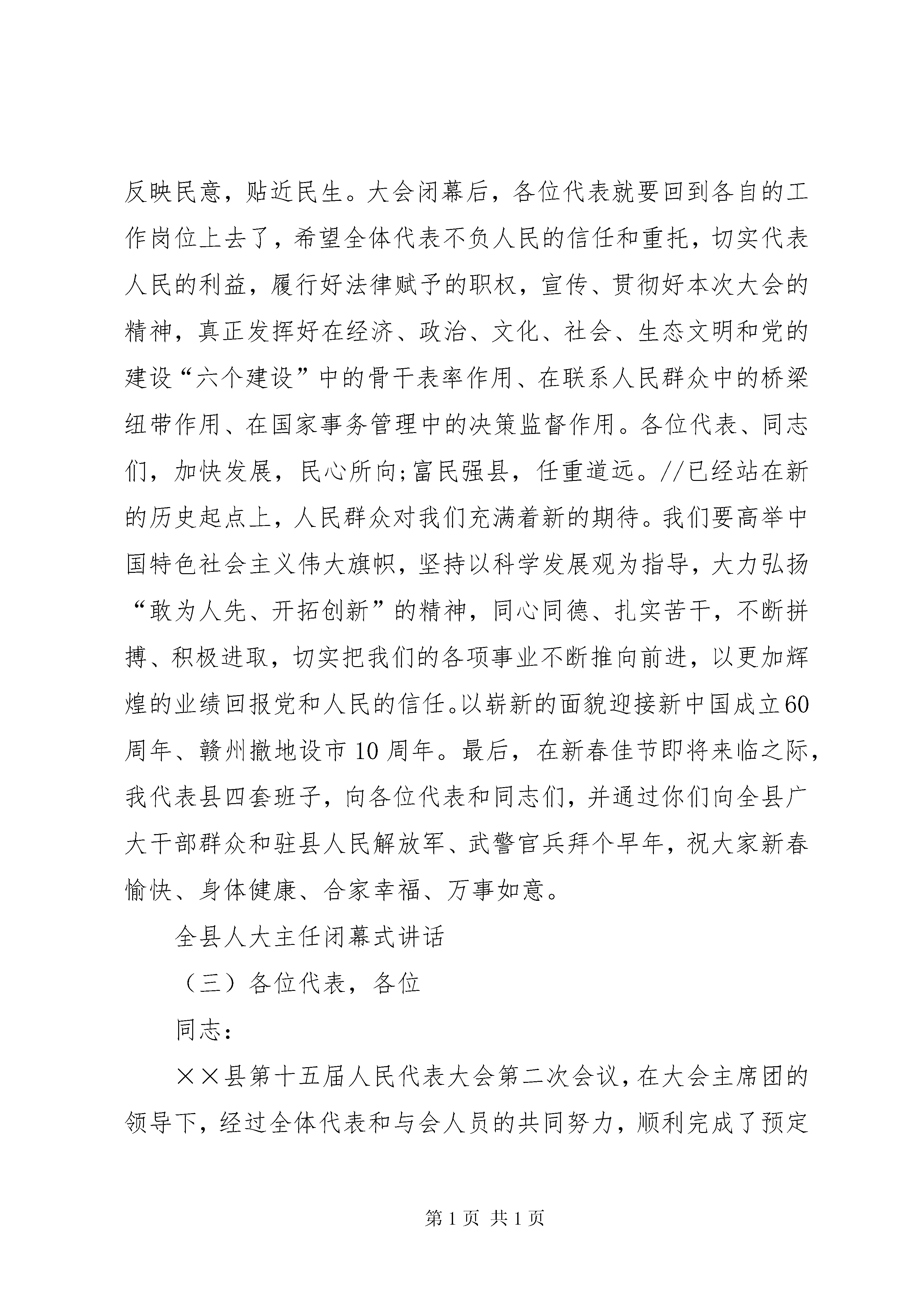 反映民意，贴近民生。大会闭幕后，各位代表就要回到各自的工作岗位上去了，希望全体代表不负人民的信任和重托，切实代表人民的利益，履行好法律赋予的职权，宣传、贯彻好本次大会的精神，真正发挥好在经济、政治、文化、社会、生态文明和党的建设“六个建设”中的骨干表率作用、在联系人民群众中的桥梁纽带作用、在国家事务管理中的决策监督作用。各位代表、同志们，加快发展，民心所向;富民强县，任重道远。//已经站在新的历史起点上，人民群众对我们充满着新的期待。我们要高举中国特色社会主义伟大旗帜，坚持以科学发展观为指导，大力弘扬“敢为人先、开拓创新”的精神，同心同德、扎实苦干，不断拼搏、积极进取，切实把我们的各项事业不断推向前进，以更加辉煌的业绩回报党和人民的信任。以崭新的面貌迎接新中国成立60周年、赣州撤地设市10周年。最后，在新春佳节即将来临之际，我代表县四套班子，向各位代表和同志们，并通过你们向全县广大干部群众和驻县人民解放军、武警官兵拜个早年，祝大家新春愉快、身体健康、合家幸福、万事如意。

全县人大主任闭幕式讲话

（三）各位代表，各位

同志：

××县第十五届人民代表大会第二次会议，在大会主席团的领导下，经过全体代表和与会人员的共同努力，顺利完成了预定

第1页 共1页